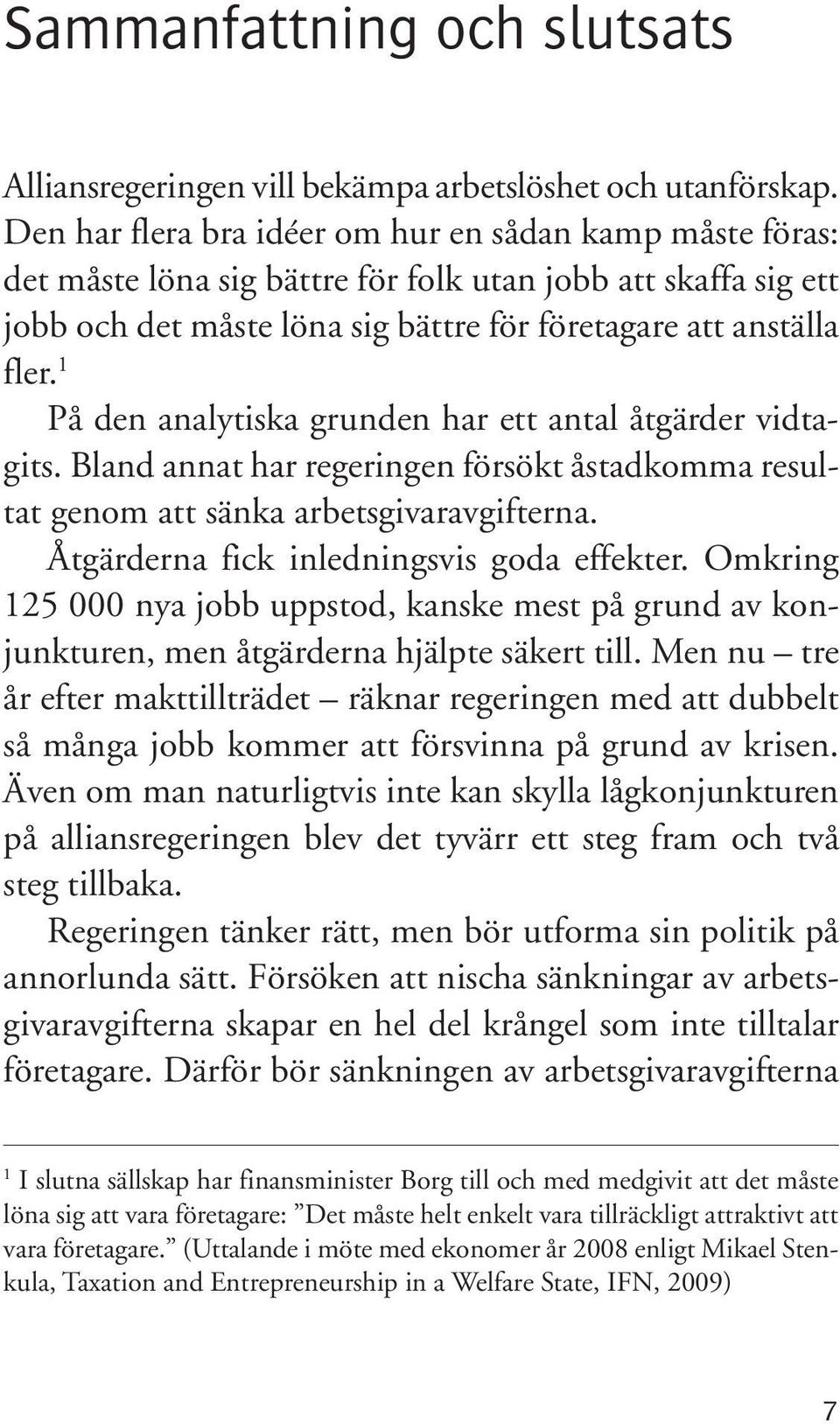 Sammanfattning och slutsats

Alliansregeringen vill bekämpa arbetslöshet och utanförskap. Den har flera bra idéer om hur en sådan kamp måste föras: det måste löna sig bättre för folk utan jobb att skaffa sig ett jobb och det måste löna sig bättre för företagare att anställa fler.$^1$

På den analytiska grunden har ett antal åtgärder vidtagits. Bland annat har regeringen försökt åstadkomma resultat genom att sänka arbetsgivaravgifterna.

Åtgärderna fick inledningsvis goda effekter. Omkring 125 000 nya jobb uppstod, kanske mest på grund av konjunkturen, men åtgärderna hjälpte säkert till. Men nu – tre år efter makttillträdet – räknar regeringen med att dubbelt så många jobb kommer att försvinna på grund av krisen. Även om man naturligtvis inte kan skylla lågkonjunkturen på alliansregeringen blev det tyvärr ett steg fram och två steg tillbaka.

Regeringen tänker rätt, men bör utforma sin politik på annorlunda sätt. Försöken att nischa sänkningar av arbetsgivaravgifterna skapar en hel del krångel som inte tilltalar företagare. Därför bör sänkningen av arbetsgivaravgifterna

$^1$ I slutna sällskap har finansminister Borg till och med medgivit att det måste löna sig att vara företagare: ”Det måste helt enkelt vara tillräckligt attraktivt att vara företagare.” (Uttalande i möte med ekonomer år 2008 enligt Mikael Stenkula, Taxation and Entrepreneurship in a Welfare State, IFN, 2009)

7